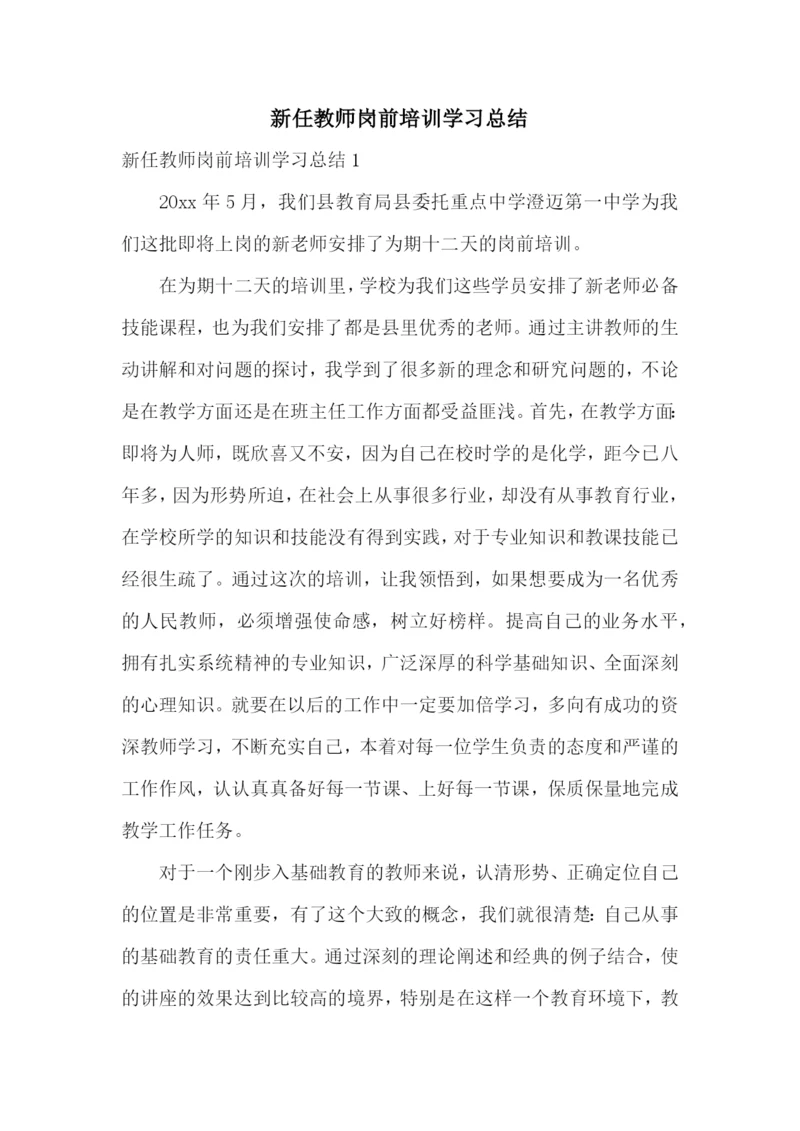 新任教师岗前培训学习总结

新任教师岗前培训学习总结 1

20xx 年 5 月，我们县教育局县委托重点中学澄迈第一中学为我们这批即将上岗的新老师安排了为期十二天的岗前培训。

在为期十二天的培训里，学校为我们这些学员安排了新老师必备技能课程，也为我们安排了都是县里优秀的老师。通过主讲教师的生动讲解和对问题的探讨，我学到了很多新的理念和研究问题的，不论是在教学方面还是在班主任工作方面都受益匪浅。首先，在教学方面：即将为人师，既欣喜又不安，因为自己在校时学的是化学，距今已八年多，因为形势所迫，在社会上从事很多行业，却没有从事教育行业，在学校所学的知识和技能没有得到实践，对于专业知识和教课技能已经很生疏了。通过这次的培训，让我领悟到，如果想要成为一名优秀的人民教师，必须增强使命感，树立好榜样。提高自己的业务水平，拥有扎实系统精神的专业知识，广泛深厚的科学基础知识、全面深刻的心理知识。就要在以后的工作中一定要加倍学习，多向有成功的资深教师学习，不断充实自己，本着对每一位学生负责的态度和严谨的工作作风，认认真真备好每一节课、上好每一节课，保质保量地完成教学工作任务。

对于一个刚步入基础教育的教师来说，认清形势、正确定位自己的位置是非常重要，有了这个大致的概念，我们就很清楚：自己从事的基础教育的责任重大。通过深刻的理论阐述和经典的例子结合，使的讲座的效果达到比较高的境界，特别是在这样一个教育环境下，教